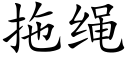 拖绳